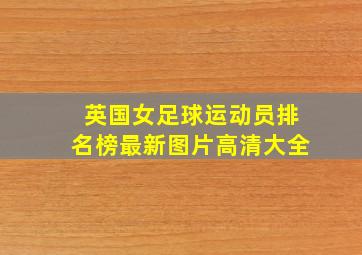 英国女足球运动员排名榜最新图片高清大全